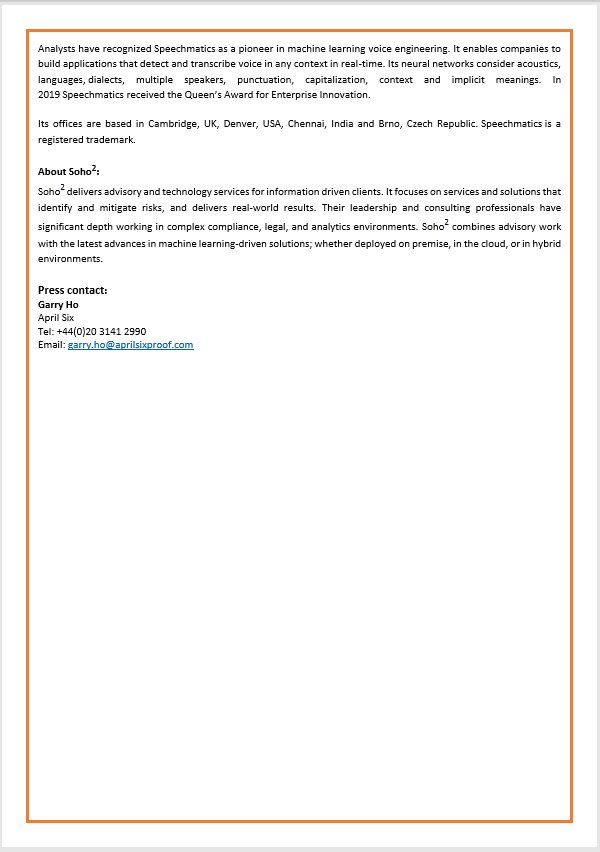 Analysts have recognized Speechmatics as a pioneer in machine learning voice engineering. It enables companies to build applications that detect and transcribe voice in any context in real-time. Its neural networks consider acoustics, languages, dialects, multiple speakers, punctuation, capitalization, context and implicit meanings. In 2019 Speechmatics received the Queen's Award for Enterprise Innovation.

Its offices are based in Cambridge, UK, Denver, USA, Chennai, India and Brno, Czech Republic. Speechmatics is a registered trademark.

About Soho$^2$:

Soho$^2$ delivers advisory and technology services for information driven clients. It focuses on services and solutions that identify and mitigate risks, and delivers real-world results. Their leadership and consulting professionals have significant depth working in complex compliance, legal, and analytics environments. Soho$^2$ combines advisory work with the latest advances in machine learning-driven solutions; whether deployed on premise, in the cloud, or in hybrid environments.

Press contact:
Garry Ho
April Six
Tel: +44(0)20 3141 2990
Email: garry.ho@aprilsixproof.com